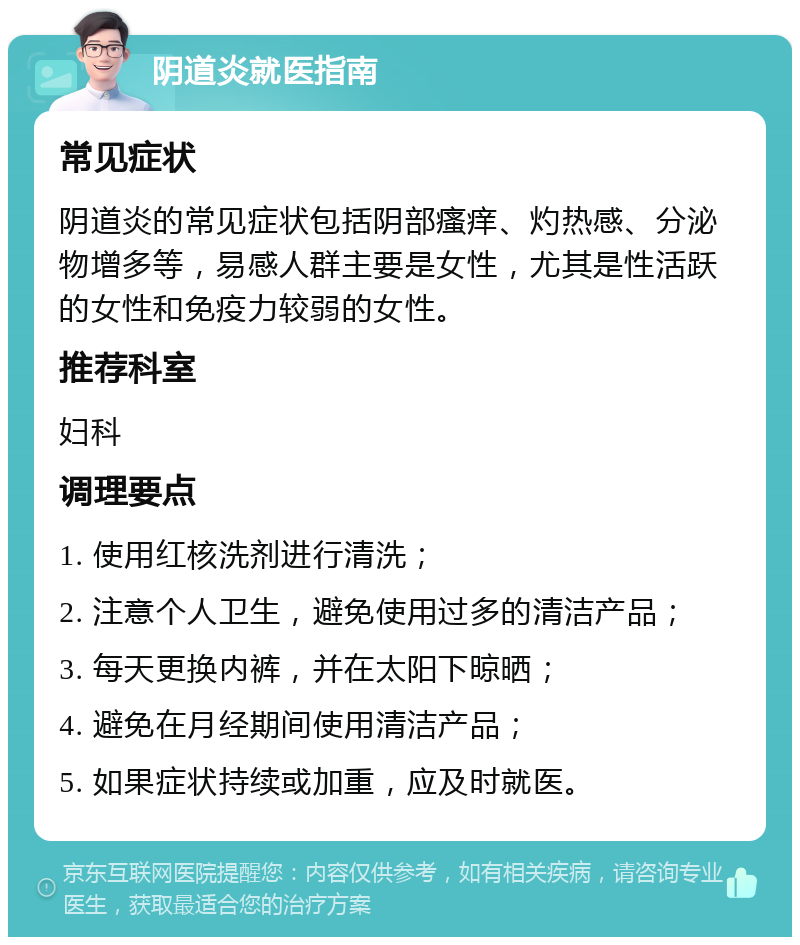 阴道炎就医指南

常见症状

阴道炎的常见症状包括阴部瘙痒、灼热感、分泌物增多等，易感人群主要是女性，尤其是性活跃的女性和免疫力较弱的女性。

推荐科室

妇科

调理要点

1. 使用红核洗剂进行清洗；

2. 注意个人卫生，避免使用过多的清洁产品；

3. 每天更换内裤，并在太阳下晾晒；

4. 避免在月经期间使用清洁产品；

5. 如果症状持续或加重，应及时就医。

京东互联网医院提醒您：内容仅供参考，如有相关疾病，请咨询专业医生，获取最适合您的治疗方案